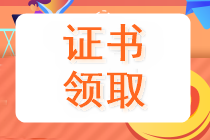 证书
领取